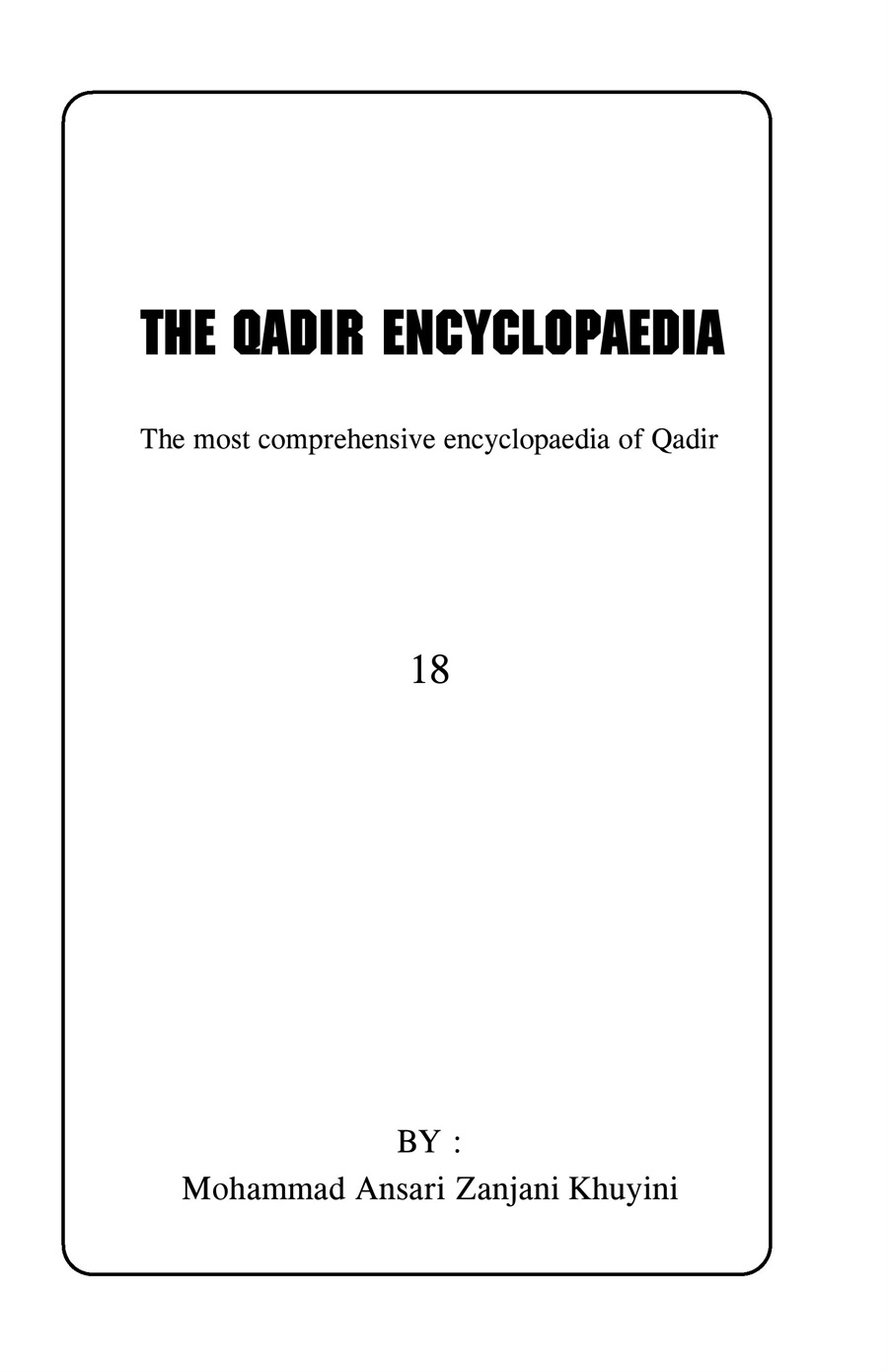 THE QADIR ENCYCLOPAEDIA

The most comprehensive encyclopaedia of Qadir

18

BY :
Mohammad Ansari Zanjani Khuyini